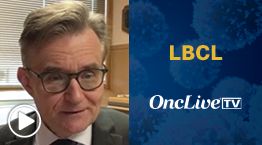 LBCL

OncLive TV